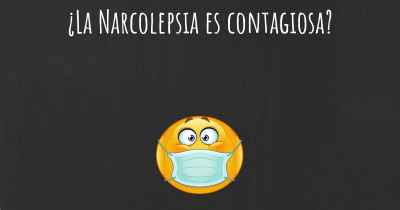 ¿La Narcolepsia es contagiosa?